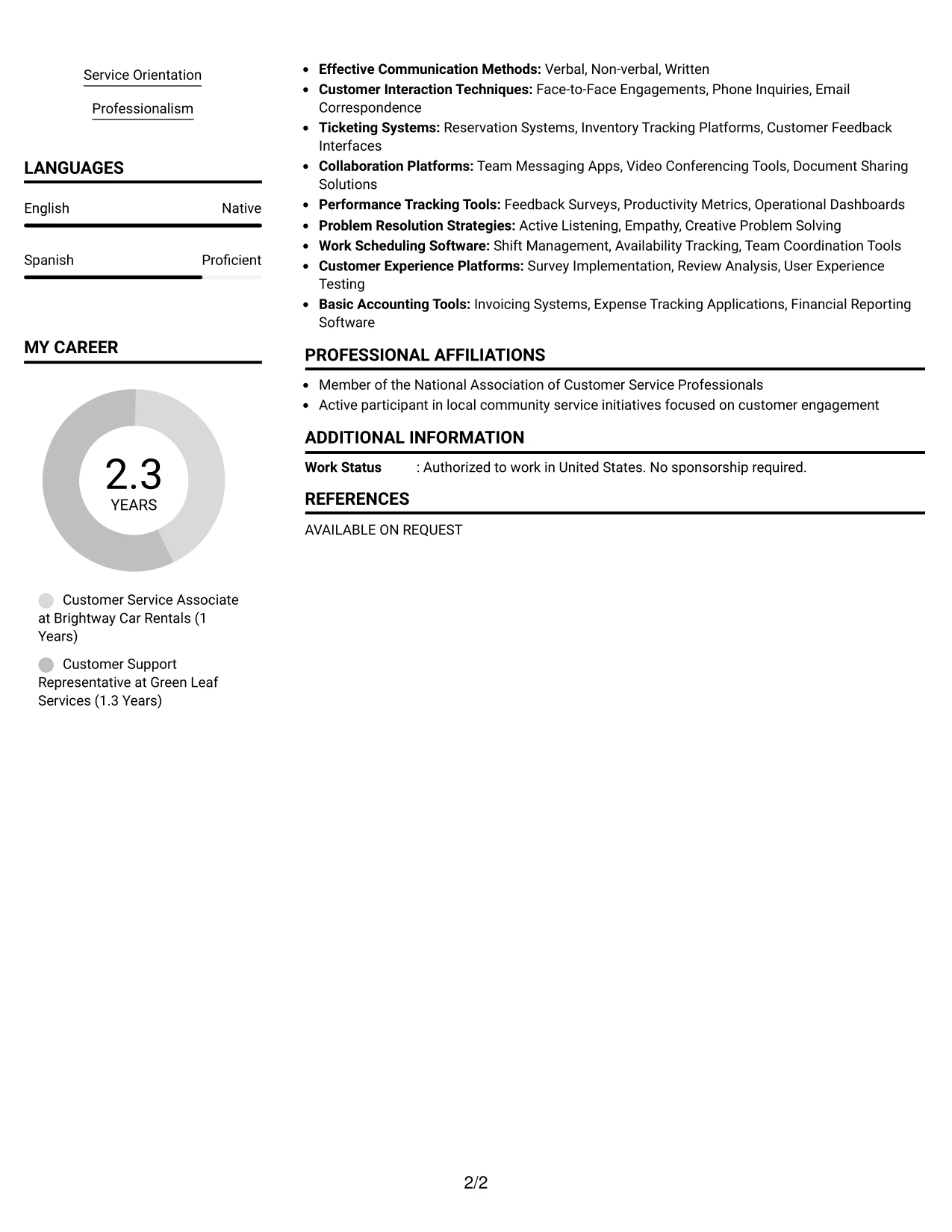 Service Orientation

Professionalism

LANGUAGES

English
Native

Spanish
Proficient

MY CAREER

2.3
YEARS

Customer Service Associate at Brightway Car Rentals (1 Years)

Customer Support Representative at Green Leaf Services (1.3 Years)

• Effective Communication Methods: Verbal, Non-verbal, Written
• Customer Interaction Techniques: Face-to-Face Engagements, Phone Inquiries, Email Correspondence
• Ticketing Systems: Reservation Systems, Inventory Tracking Platforms, Customer Feedback Interfaces
• Collaboration Platforms: Team Messaging Apps, Video Conferencing Tools, Document Sharing Solutions
• Performance Tracking Tools: Feedback Surveys, Productivity Metrics, Operational Dashboards
• Problem Resolution Strategies: Active Listening, Empathy, Creative Problem Solving
• Work Scheduling Software: Shift Management, Availability Tracking, Team Coordination Tools
• Customer Experience Platforms: Survey Implementation, Review Analysis, User Experience Testing
• Basic Accounting Tools: Invoicing Systems, Expense Tracking Applications, Financial Reporting Software

PROFESSIONAL AFFILIATIONS

• Member of the National Association of Customer Service Professionals
• Active participant in local community service initiatives focused on customer engagement

ADDITIONAL INFORMATION

Work Status : Authorized to work in United States. No sponsorship required.

REFERENCES

AVAILABLE ON REQUEST

2/2